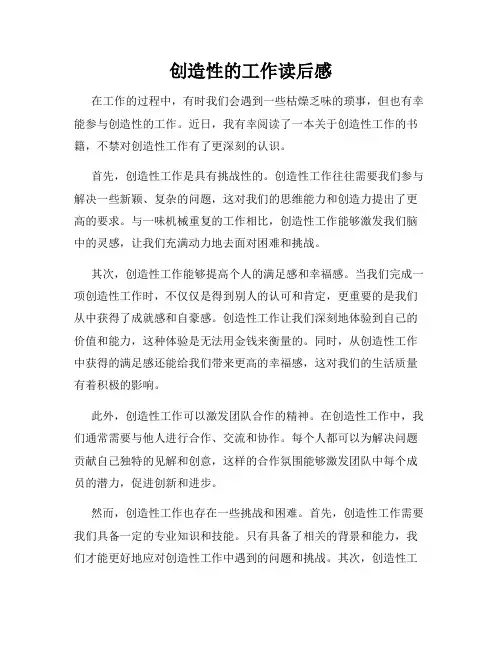 创造性的工作读后感

在工作的过程中，有时我们会遇到一些枯燥乏味的琐事，但也有幸能参与创造性的工作。近日，我有幸阅读了一本关于创造性工作的书籍，不禁对创造性工作有了更深刻的认识。

首先，创造性工作是具有挑战性的。创造性工作往往需要我们参与解决一些新颖、复杂的问题，这对我们的思维能力和创造力提出了更高的要求。与一味机械重复的工作相比，创造性工作能够激发我们脑中的灵感，让我们充满动力地去面对困难和挑战。

其次，创造性工作能够提高个人的满足感和幸福感。当我们完成一项创造性工作时，不仅仅是得到别人的认可和肯定，更重要的是我们从中获得了成就感和自豪感。创造性工作让我们深刻地体验到自己的价值和能力，这种体验是无法用金钱来衡量的。同时，从创造性工作中获得的满足感还能给我们带来更高的幸福感，这对我们的生活质量有着积极的影响。

此外，创造性工作可以激发团队合作的精神。在创造性工作中，我们通常需要与他人进行合作、交流和协作。每个人都可以为解决问题贡献自己独特的见解和创意，这样的合作氛围能够激发团队中每个成员的潜力，促进创新和进步。

然而，创造性工作也存在一些挑战和困难。首先，创造性工作需要我们具备一定的专业知识和技能。只有具备了相关的背景和能力，我们才能更好地应对创造性工作中遇到的问题和挑战。其次，创造性工